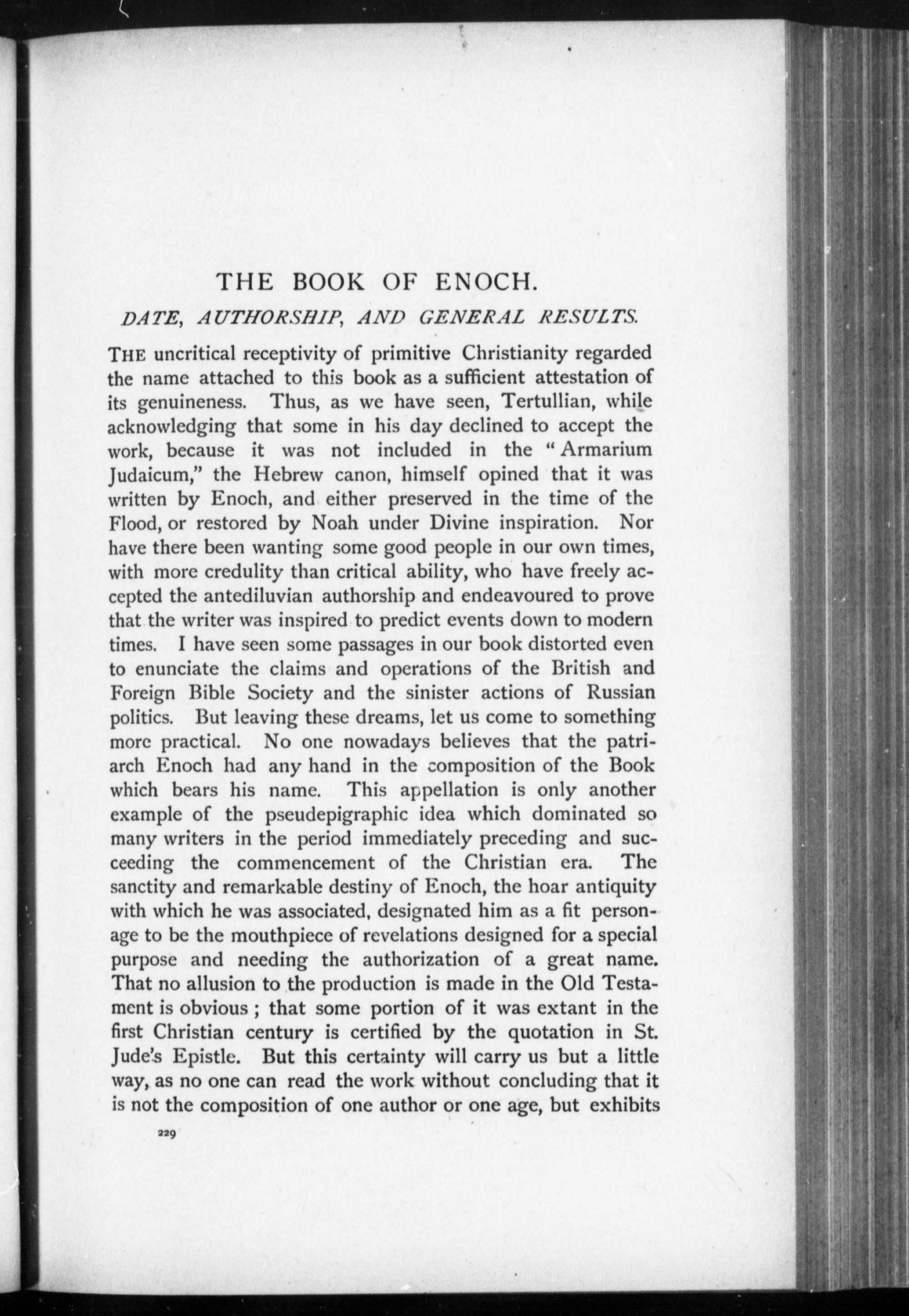 THE BOOK OF ENOCH.

DATE, AUTHORSHIP, AND GENERAL RESULTS.

THE uncritical receptivity of primitive Christianity regarded the name attached to this book as a sufficient attestation of its genuineness. Thus, as we have seen, Tertullian, while acknowledging that some in his day declined to accept the work, because it was not included in the "Armarium Judaicum," the Hebrew canon, himself opined that it was written by Enoch, and either preserved in the time of the Flood, or restored by Noah under Divine inspiration. Nor have there been wanting some good people in our own times, with more credulity than critical ability, who have freely accepted the antediluvian authorship and endeavoured to prove that the writer was inspired to predict events down to modern times. I have seen some passages in our book distorted even to enunciate the claims and operations of the British and Foreign Bible Society and the sinister actions of Russian politics. But leaving these dreams, let us come to something more practical. No one nowadays believes that the patriarch Enoch had any hand in the composition of the Book which bears his name. This appellation is only another example of the pseudepigraphic idea which dominated so many writers in the period immediately preceding and succeeding the commencement of the Christian era. The sanctity and remarkable destiny of Enoch, the hoar antiquity with which he was associated, designated him as a fit personage to be the mouthpiece of revelations designed for a special purpose and needing the authorization of a great name. That no allusion to the production is made in the Old Testament is obvious; that some portion of it was extant in the first Christian century is certified by the quotation in St. Jude's Epistle. But this certainty will carry us but a little way, as no one can read the work without concluding that it is not the composition of one author or one age, but exhibits

229